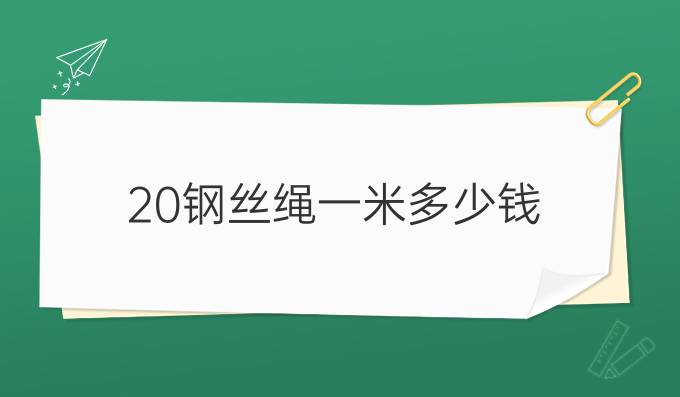 20钢丝绳一米多少钱